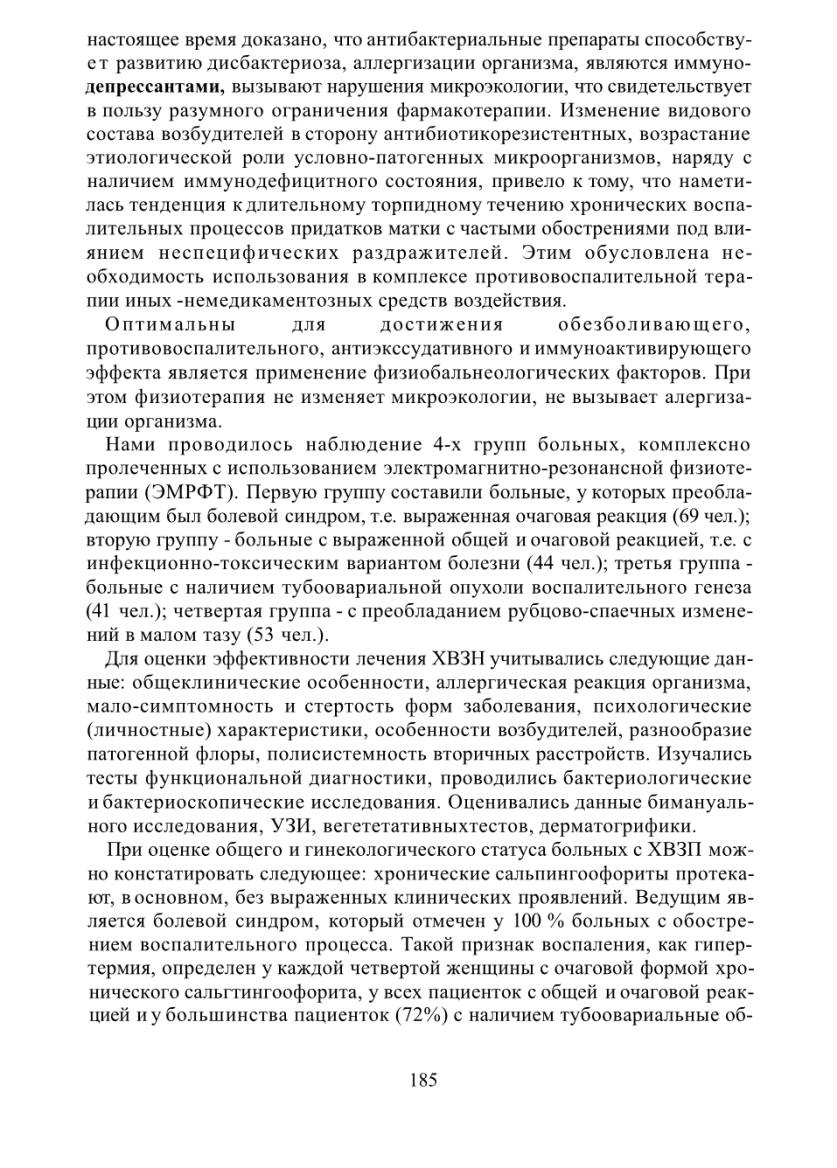 настоящее время доказано, что антибактериальные препараты способствует развитию дисбактериоза, аллергизации организма, являются иммунодепрессантами, вызывают нарушения микроэкологии, что свидетельствует в пользу разумного ограничения фармакотерапии. Изменение видового состава возбудителей в сторону антибиотикорезистентных, возрастание этиологической роли условно-патогенных микроорганизмов, наряду с наличием иммунодефицитного состояния, привело к тому, что наметилась тенденция к длительному торпидному течению хронических воспалительных процессов придатков матки с частыми обострениями под влиянием неспецифических раздражителей. Этим обусловлена необходимость использования в комплексе противовоспалительной терапии иных -немедикаментозных средств воздействия.

Оптимальны для достижения обезболивающего, противовоспалительного, антиэкссудативного и иммуноактивирующего эффекта является применение физиобальнеологических факторов. При этом физиотерапия не изменяет микроэкологии, не вызывает алергизации организма.

Нами проводилось наблюдение 4-х групп больных, комплексно пролеченных с использованием электромагнитно-резонансной физиотерапии (ЭМРФТ). Первую группу составили больные, у которых преобладающим был болевой синдром, т.е. выраженная очаговая реакция (69 чел.); вторую группу - больные с выраженной общей и очаговой реакцией, т.е. с инфекционно-токсическим вариантом болезни (44 чел.); третья группа - больные с наличием тубоовариальной опухоли воспалительного генеза (41 чел.); четвертая группа - с преобладанием рубцово-спаечных изменений в малом тазу (53 чел.).

Для оценки эффективности лечения ХВЗН учитывались следующие данные: общеклинические особенности, аллергическая реакция организма, мало-симптомность и стертость форм заболевания, психологические (личностные) характеристики, особенности возбудителей, разнообразие патогенной флоры, полисистемность вторичных расстройств. Изучались тесты функциональной диагностики, проводились бактериологические и бактериоскопические исследования. Оценивались данные бимануального исследования, УЗИ, вегететативныхтестов, дерматогрифики.

При оценке общего и гинекологического статуса больных с ХВЗП можно констатировать следующее: хронические сальпингоофориты протекают, в основном, без выраженных клинических проявлений. Ведущим является болевой синдром, который отмечен у 100 % больных с обострением воспалительного процесса. Такой признак воспаления, как гипертермия, определен у каждой четвертой женщины с очаговой формой хронического сальгтингоофорита, у всех пациенток с общей и очаговой реакцией и у большинства пациенток (72%) с наличием тубоовариальные об-

185